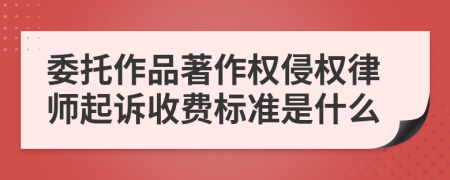 委托作品著作权侵权律师起诉收费标准是什么